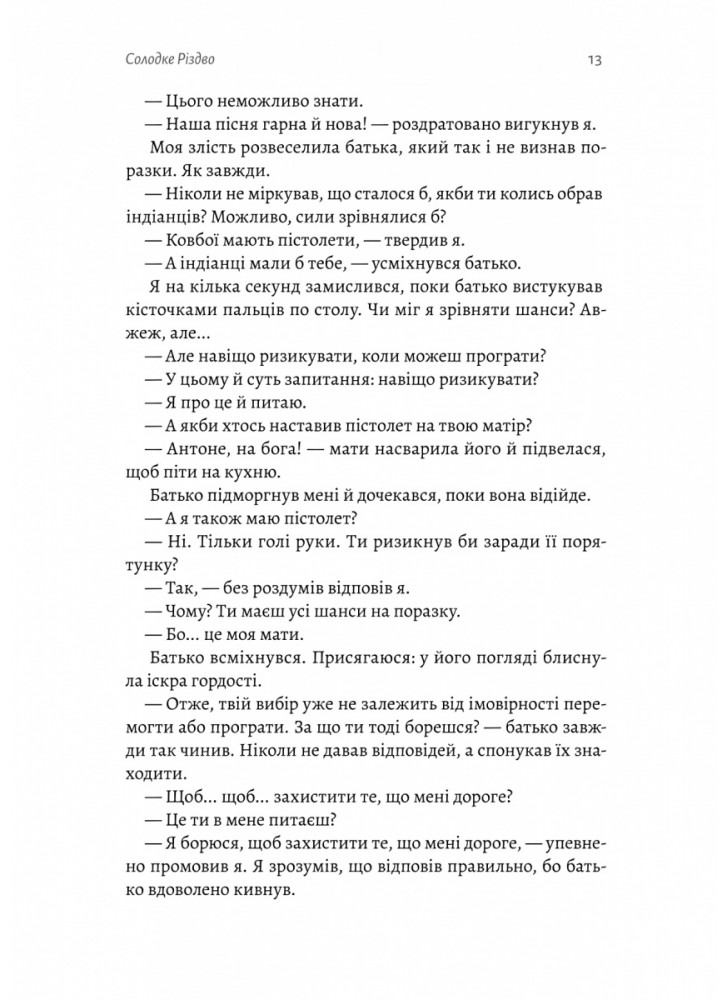 Солодке Різдво

13

— Цього неможливо знати.

— Наша пісня гарна й нова! — роздратовано вигукнув я.

Моя злість розвеселила батька, який так і не визнав поразки. Як завжди.

— Ніколи не міркував, що сталося б, якби ти колись обрав індіанців? Можливо, сили зрівнялися б?

— Ковбої мають пістолети, — твердив я.

— А індіанці мали б тебе, — усміхнувся батько.

Я на кілька секунд замислився, поки батько вистукував кісточками пальців по столу. Чи міг я зрівняти шанси? Авжеж, але...

— Але навіщо ризикувати, коли можеш програти?

— У цьому й суть запитання: навіщо ризикувати?

— Я про це й питаю.

— А якби хтось наставив пістолет на твою матір?

— Антоне, на бога! — мати насварила його й підвелася, щоб піти на кухню.

Батько підморгнув мені й дочекався, поки вона відійде.

— А я також маю пістолет?

— Ні. Тільки голі руки. Ти ризикнув би заради її порятунку?

— Так, — без роздумів відповів я.

— Чому? Ти маєш усі шанси на поразку.

— Бо... це моя мати.

Батько всміхнувся. Присягаюся: у його погляді блиснула іскра гордості.

— Отже, твій вибір уже не залежить від імовірності перемогти або програти. За що ти тоді борешся? — батько завжди так чинив. Ніколи не давав відповідей, а спонукав їх знаходити.

— Щоб... щоб... захистити те, що мені дороге?

— Це ти в мене питаєш?

— Я борюся, щоб захистити те, що мені дороге, — упевнено промовив я. Я зрозумів, що відповів правильно, бо батько вдоволено кивнув.